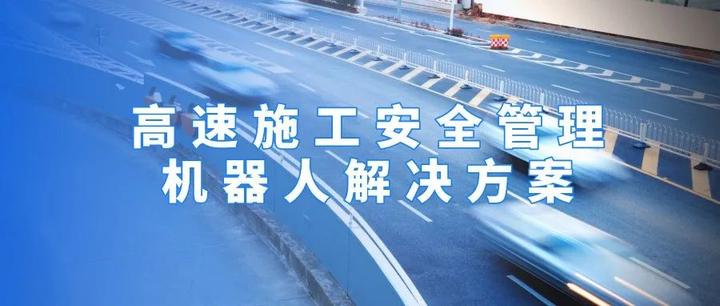 高速施工安全管理
机器人解决方案